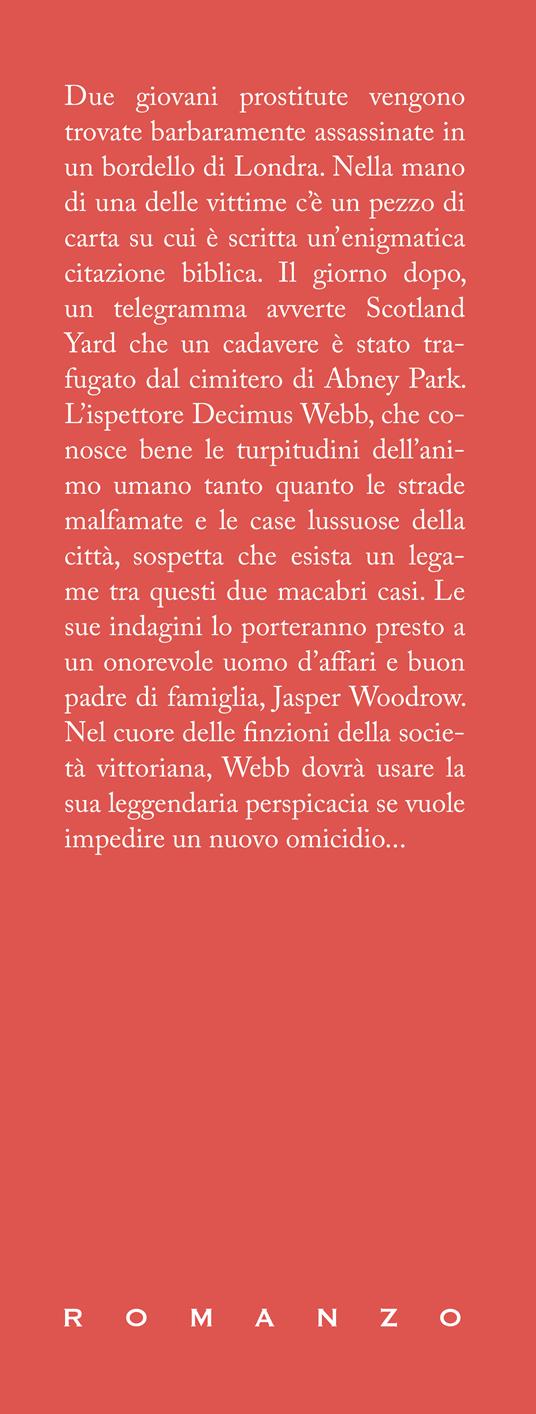 Due giovani prostitute vengono trovate barbaramente assassinate in un bordello di Londra. Nella mano di una delle vittime c'è un pezzo di carta su cui è scritta un'enigmatica citazione biblica. Il giorno dopo, un telegramma avverte Scotland Yard che un cadavere è stato trafugato dal cimitero di Abney Park. L'ispettore Decimus Webb, che conosce bene le turpitudini dell'animo umano tanto quanto le strade malfamate e le case lussuose della città, sospetta che esista un legame tra questi due macabri casi. Le sue indagini lo porteranno presto a un onorevole uomo d'affari e buon padre di famiglia, Jasper Woodrow. Nel cuore delle finzioni della società vittoriana, Webb dovrà usare la sua leggendaria perspicacia se vuole impedire un nuovo omicidio...

ROMANZO